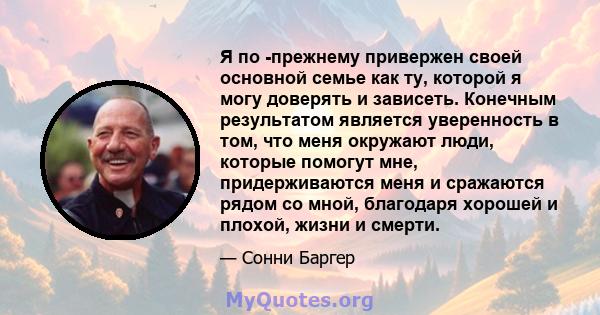 Я по -прежнему привержен своей основной семье как ту, которой я могу доверять и зависеть. Конечным результатом является уверенность в том, что меня окружают люди, которые помогут мне, придерживаются меня и сражаются рядом со мной, благодаря хорошей и плохой, жизни и смерти.

— Сонни Баргер

MyQuotes.org